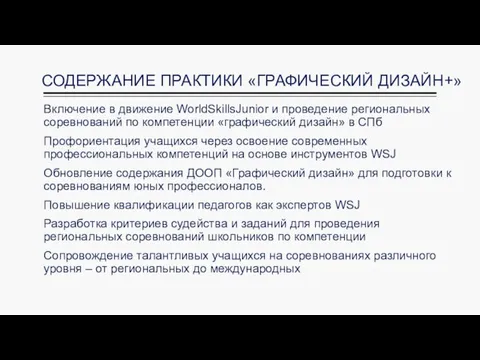 СОДЕРЖАНИЕ ПРАКТИКИ «ГРАФИЧЕСКИЙ ДИЗАЙН+»

Включение в движение WorldSkillsJunior и проведение региональных соревнований по компетенции «графический дизайн» в СПб

Профориентация учащихся через освоение современных профессиональных компетенций на основе инструментов WSJ

Обновление содержания ДООП «Графический дизайн» для подготовки к соревнованиям юных профессионалов.

Повышение квалификации педагогов как экспертов WSJ

Разработка критериев судейства и заданий для проведения региональных соревнований школьников по компетенции

Сопровождение талантливых учащихся на соревнованиях различного уровня – от региональных до международных